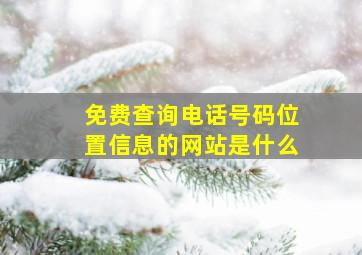 免费查询电话号码位置信息的网站是什么